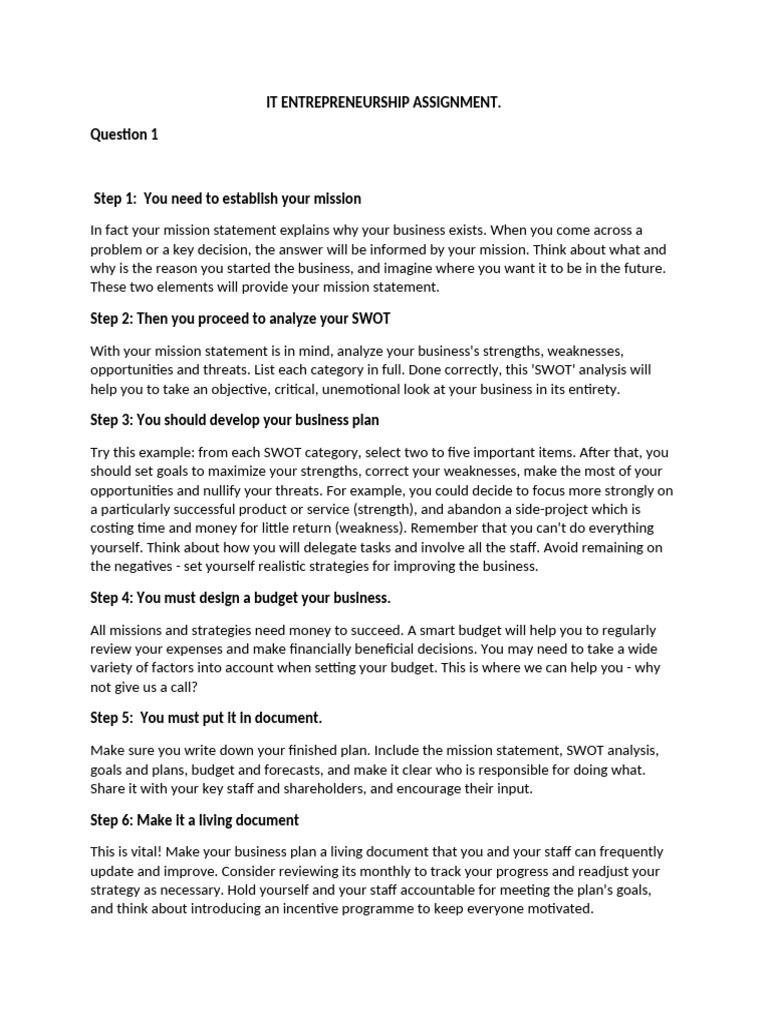 IT ENTREPRENEURSHIP ASSIGNMENT.

Question 1

Step 1: You need to establish your mission

In fact your mission statement explains why your business exists. When you come across a problem or a key decision, the answer will be informed by your mission. Think about what and why is the reason you started the business, and imagine where you want it to be in the future. These two elements will provide your mission statement.

Step 2: Then you proceed to analyze your SWOT

With your mission statement is in mind, analyze your business's strengths, weaknesses, opportunities and threats. List each category in full. Done correctly, this 'SWOT' analysis will help you to take an objective, critical, unemotional look at your business in its entirety.

Step 3: You should develop your business plan

Try this example: from each SWOT category, select two to five important items. After that, you should set goals to maximize your strengths, correct your weaknesses, make the most of your opportunities and nullify your threats. For example, you could decide to focus more strongly on a particularly successful product or service (strength), and abandon a side-project which is costing time and money for little return (weakness). Remember that you can't do everything yourself. Think about how you will delegate tasks and involve all the staff. Avoid remaining on the negatives - set yourself realistic strategies for improving the business.

Step 4: You must design a budget your business.

All missions and strategies need money to succeed. A smart budget will help you to regularly review your expenses and make financially beneficial decisions. You may need to take a wide variety of factors into account when setting your budget. This is where we can help you - why not give us a call?

Step 5: You must put it in document.

Make sure you write down your finished plan. Include the mission statement, SWOT analysis, goals and plans, budget and forecasts, and make it clear who is responsible for doing what. Share it with your key staff and shareholders, and encourage their input.

Step 6: Make it a living document

This is vital! Make your business plan a living document that you and your staff can frequently update and improve. Consider reviewing its monthly to track your progress and readjust your strategy as necessary. Hold yourself and your staff accountable for meeting the plan's goals, and think about introducing an incentive programme to keep everyone motivated.